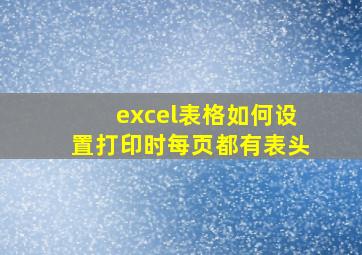 excel表格如何设置打印时每页都有表头